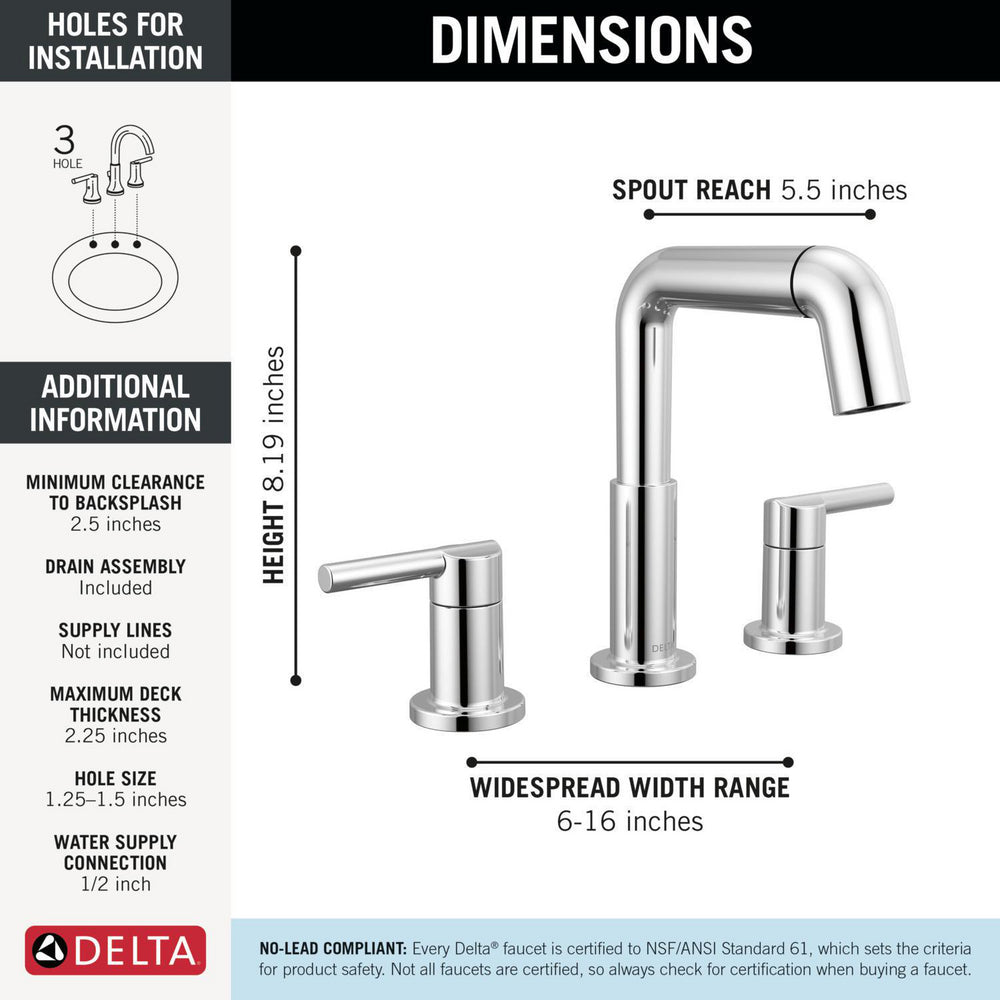 HOLES FOR INSTALLATION

3 HOLE

ADDITIONAL INFORMATION

MINIMUM CLEARANCE TO BACKSPLASH
2.5 inches

DRAIN ASSEMBLY
Included

SUPPLY LINES
Not included

MAXIMUM DECK THICKNESS
2.25 inches

HOLE SIZE
1.25–1.5 inches

WATER SUPPLY CONNECTION
1/2 inch

DELTA

DIMENSIONS

SPOUT REACH 5.5 inches

HEIGHT 8.19 inches

DELTA

WIDESPREAD WIDTH RANGE
6-16 inches

NO-LEAD COMPLIANT: Every Delta® faucet is certified to NSF/ANSI Standard 61, which sets the criteria for product safety. Not all faucets are certified, so always check for certification when buying a faucet.